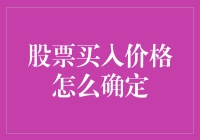 股票买入价格怎么确定